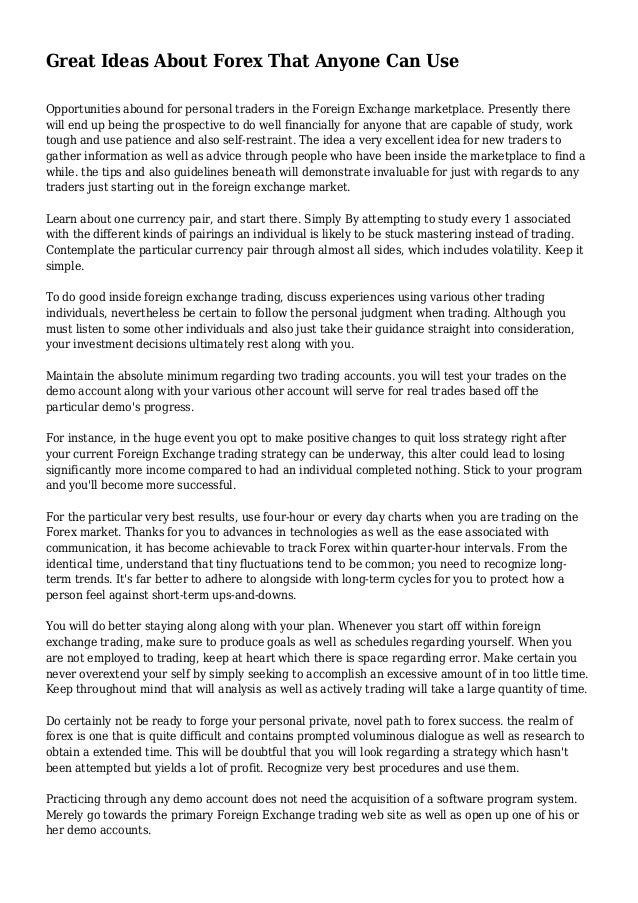 Great Ideas About Forex That Anyone Can Use

Opportunities abound for personal traders in the Foreign Exchange marketplace. Presently there will end up being the prospective to do well financially for anyone that are capable of study, work tough and use patience and also self-restraint. The idea a very excellent idea for new traders to gather information as well as advice through people who have been inside the marketplace to find a while. the tips and also guidelines beneath will demonstrate invaluable for just with regards to any traders just starting out in the foreign exchange market.

Learn about one currency pair, and start there. Simply By attempting to study every 1 associated with the different kinds of pairings an individual is likely to be stuck mastering instead of trading. Contemplate the particular currency pair through almost all sides, which includes volatility. Keep it simple.

To do good inside foreign exchange trading, discuss experiences using various other trading individuals, nevertheless be certain to follow the personal judgment when trading. Although you must listen to some other individuals and also just take their guidance straight into consideration, your investment decisions ultimately rest along with you.

Maintain the absolute minimum regarding two trading accounts. you will test your trades on the demo account along with your various other account will serve for real trades based off the particular demo's progress.

For instance, in the huge event you opt to make positive changes to quit loss strategy right after your current Foreign Exchange trading strategy can be underway, this alter could lead to losing significantly more income compared to had an individual completed nothing. Stick to your program and you'll become more successful.

For the particular very best results, use four-hour or every day charts when you are trading on the Forex market. Thanks for you to advances in technologies as well as the ease associated with communication, it has become achievable to track Forex within quarter-hour intervals. From the identical time, understand that tiny fluctuations tend to be common; you need to recognize long-term trends. It's far better to adhere to alongside with long-term cycles for you to protect how a person feel against short-term ups-and-downs.

You will do better staying along along with your plan. Whenever you start off within foreign exchange trading, make sure to produce goals as well as schedules regarding yourself. When you are not employed to trading, keep at heart which there is space regarding error. Make certain you never overextend your self by simply seeking to accomplish an excessive amount of in too little time. Keep throughout mind that will analysis as well as actively trading will take a large quantity of time.

Do certainly not be ready to forge your personal private, novel path to forex success. the realm of forex is one that is quite difficult and contains prompted voluminous dialogue as well as research to obtain a extended time. This will be doubtful that you will look regarding a strategy which hasn't been attempted but yields a lot of profit. Recognize very best procedures and use them.

Practicing through any demo account does not need the acquisition of a software program system. Merely go towards the primary Foreign Exchange trading web site as well as open up one of his or her demo accounts.